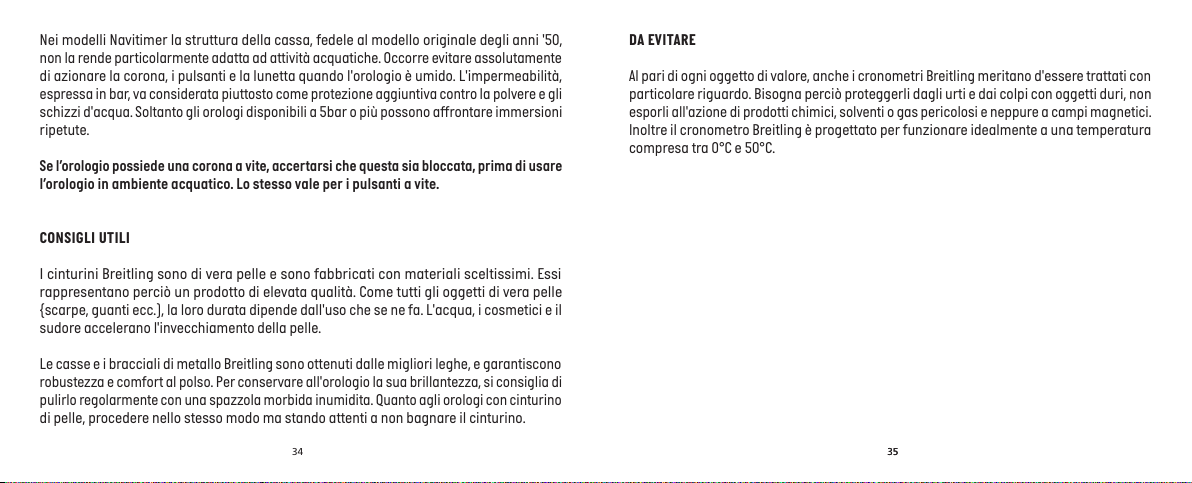 Nei modelli Navitimer la struttura della cassa, fedele al modello originale degli anni '50, non la rende particolarmente adatta ad attività acquatiche. Occorre evitare assolutamente di azionare la corona, i pulsanti e la lunetta quando l'orologio è umido. L'impermeabilità, espressa in bar, va considerata piuttosto come protezione aggiuntiva contro la polvere e gli schizzi d'acqua. Soltanto gli orologi disponibili a 5bar o più possono affrontare immersioni ripetute.

Se l'orologio possiede una corona a vite, accertarsi che questa sia bloccata, prima di usare l'orologio in ambiente acquatico. Lo stesso vale per i pulsanti a vite.

CONSIGLI UTILI

I cinturini Breitling sono di vera pelle e sono fabbricati con materiali sceltissimi. Essi rappresentano perciò un prodotto di elevata qualità. Come tutti gli oggetti di vera pelle (scarpe, guanti ecc.), la loro durata dipende dall'uso che se ne fa. L'acqua, i cosmetici e il sudore accelerano l'invecchiamento della pelle.

Le casse e i bracciali di metallo Breitling sono ottenuti dalle migliori leghe, e garantiscono robustezza e comfort al polso. Per conservare all'orologio la sua brillantezza, si consiglia di pulirlo regolarmente con una spazzola morbida inumidita. Quanto agli orologi con cinturino di pelle, procedere nello stesso modo ma stando attenti a non bagnare il cinturino.

34

DA EVITARE

Al pari di ogni oggetto di valore, anche i cronometri Breitling meritano d'essere trattati con particolare riguardo. Bisogna perciò proteggerli dagli urti e dai colpi con oggetti duri, non esporli all'azione di prodotti chimici, solventi o gas pericolosi e neppure a campi magnetici. Inoltre il cronometro Breitling è progettato per funzionare idealmente a una temperatura compresa tra 0°C e 50°C.

35